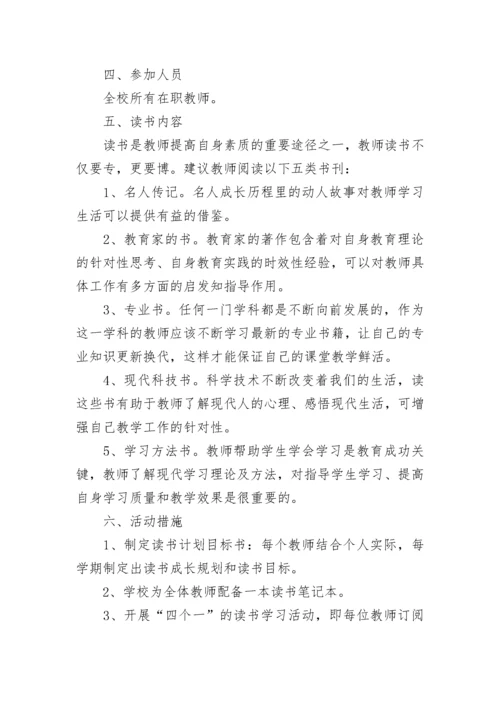 四、参加人员

全校所有在职教师。

五、读书内容

读书是教师提高自身素质的重要途径之一，教师读书不仅要专，更要博。建议教师阅读以下五类书刊：

1、名人传记。名人成长历程里的动人故事对教师学习生活可以提供有益的借鉴。

2、教育家的书。教育家的著作包含着对自身教育理论的针对性思考、自身教育实践的时效性经验，可以对教师具体工作有多方面的启发知指导作用。

3、专业书。任何一门学科都是不断向前发展的，作为这一学科的教师应该不断学习最新的专业书籍，让自己的专业知识更新换代，这样才能保证自己的课堂教学鲜活。

4、现代科技书。科学技术不断改变着我们的生活，读这些书有助于教师了解现代人的心理、感悟现代生活，可增强自己教学工作的针对性。

5、学习方法书。教师帮助学生学会学习是教育成功关键，教师了解现代学习理论及方法，对指导学生学习、提高自身学习质量和教学效果是很重要的。

六、活动措施

1、制定读书计划目标书：每个教师结合个人实际，每学期制定出读书成长规划和读书目标。

2、学校为全体教师配备一本读书笔记本。

3、开展“四个一”的读书学习活动，即每位教师订阅